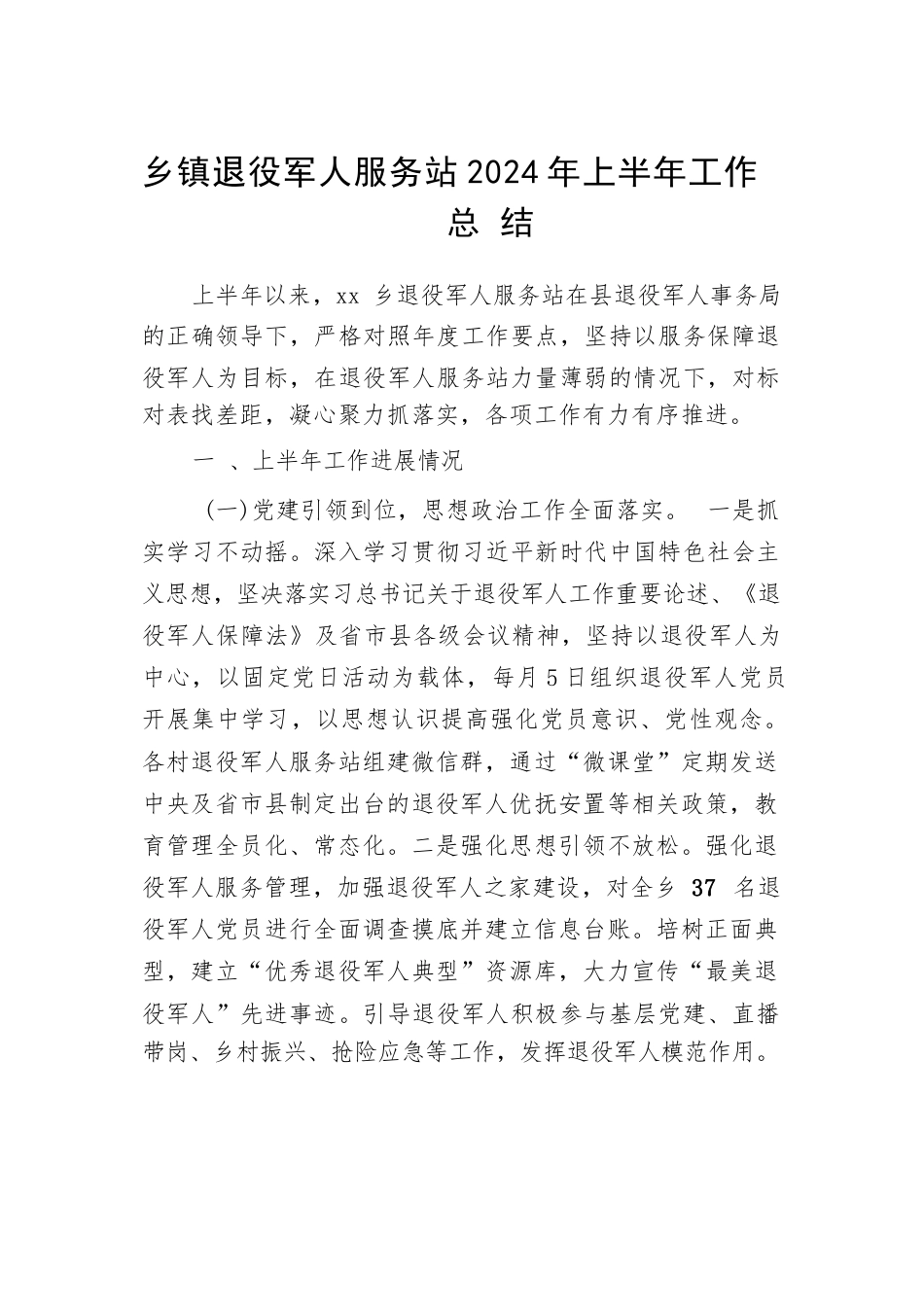 乡镇退役军人服务站2024年上半年工作总结

上半年以来，xx 乡退役军人服务站在县退役军人事务局的正确领导下，严格对照年度工作要点，坚持以服务保障退役军人为目标，在退役军人服务站力量薄弱的情况下，对标对表找差距，凝心聚力抓落实，各项工作有力有序推进。

一 、上半年工作进展情况

(一)党建引领到位，思想政治工作全面落实。 一是抓实学习不动摇。深入学习贯彻习近平新时代中国特色社会主义思想，坚决落实习总书记关于退役军人工作重要论述、《退役军人保障法》及省市县各级会议精神，坚持以退役军人为中心，以固定党日活动为载体，每月5日组织退役军人党员开展集中学习，以思想认识提高强化党员意识、党性观念。各村退役军人服务站组建微信群，通过“微课堂”定期发送中央及省市县制定出台的退役军人优抚安置等相关政策，教育管理全员化、常态化。二是强化思想引领不放松。强化退役军人服务管理，加强退役军人之家建设，对全乡 37 名退役军人党员进行全面调查摸底并建立信息台账。培树正面典型，建立“优秀退役军人典型”资源库，大力宣传“最美退役军人”先进事迹。引导退役军人积极参与基层党建、直播带岗、乡村振兴、抢险应急等工作，发挥退役军人模范作用。